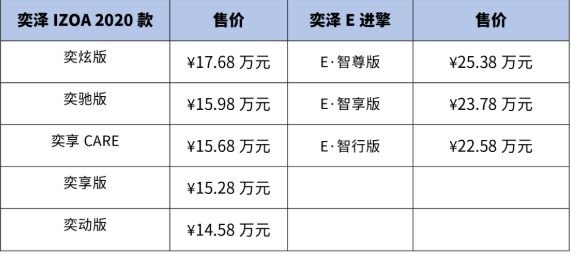 | 奕泽 IZOA 2020 款 | 售价 | 奕泽 E 进擎 | 售价 |
|---|---|---|---|
| 奕炫版 | ¥17.68 万元 | E·智尊版 | ¥25.38 万元 |
| 奕驰版 | ¥15.98 万元 | E·智享版 | ¥23.78 万元 |
| 奕享 CARE | ¥15.68 万元 | E·智行版 | ¥22.58 万元 |
| 奕享版 | ¥15.28 万元 | | |
| 奕动版 | ¥14.58 万元 | | |